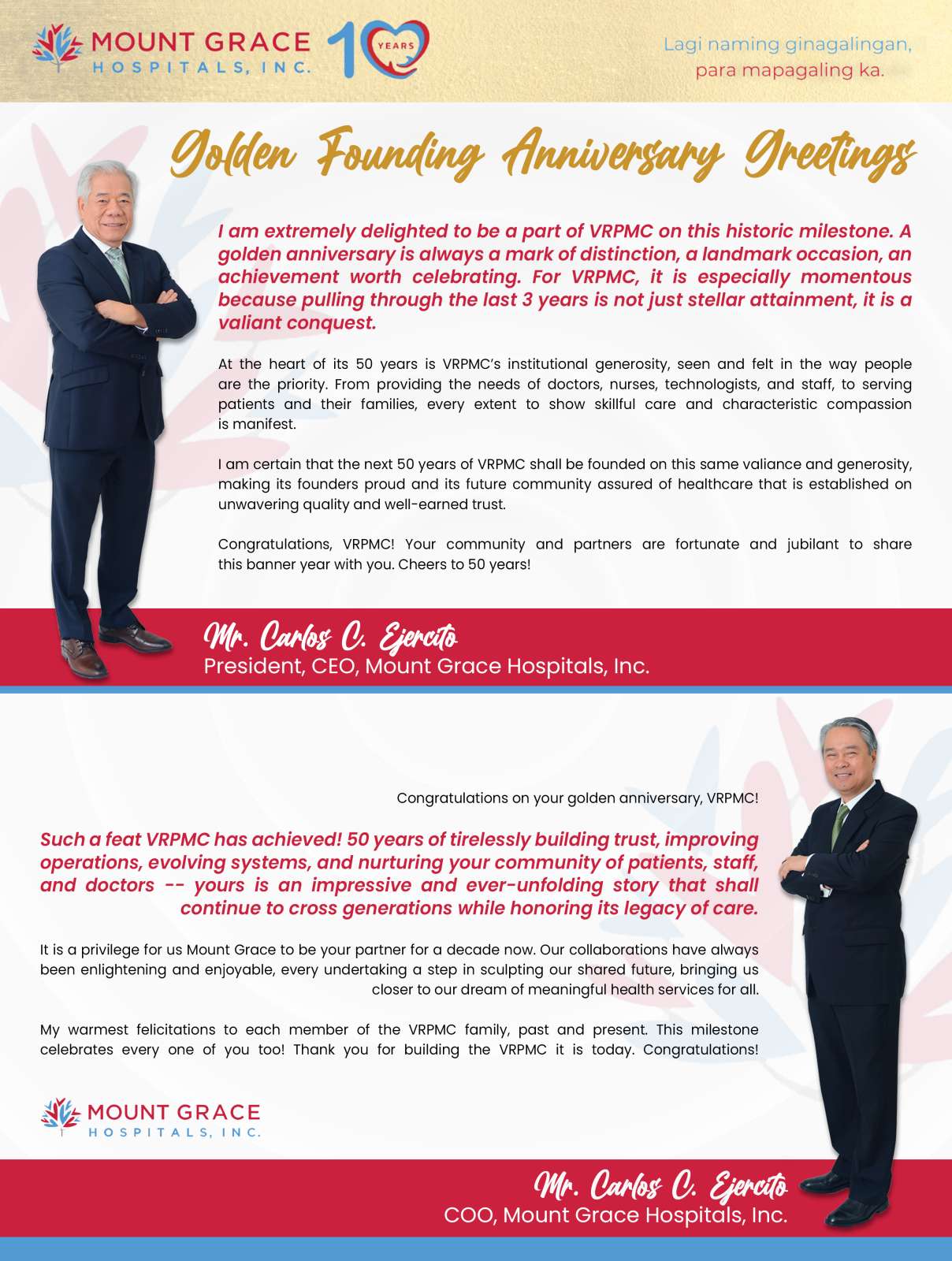 MOUNT GRACE
HOSPITALS, INC.

10 YEARS

Lagi naming ginagalingan, para mapagaling ka.

Golden Founding Anniversary Greetings

I am extremely delighted to be a part of VRPMC on this historic milestone. A golden anniversary is always a mark of distinction, a landmark occasion, an achievement worth celebrating. For VRPMC, it is especially momentous because pulling through the last 3 years is not just stellar attainment, it is a valiant conquest.

At the heart of its 50 years is VRPMC's institutional generosity, seen and felt in the way people are the priority. From providing the needs of doctors, nurses, technologists, and staff, to serving patients and their families, every extent to show skillful care and characteristic compassion is manifest.

I am certain that the next 50 years of VRPMC shall be founded on this same valiance and generosity, making its founders proud and its future community assured of healthcare that is established on unwavering quality and well-earned trust.

Congratulations, VRPMC! Your community and partners are fortunate and jubilant to share this banner year with you. Cheers to 50 years!

Mr. Carlos C. Ejercito
President, CEO, Mount Grace Hospitals, Inc.

Congratulations on your golden anniversary, VRPMC!

Such a feat VRPMC has achieved! 50 years of tirelessly building trust, improving operations, evolving systems, and nurturing your community of patients, staff, and doctors -- yours is an impressive and ever-unfolding story that shall continue to cross generations while honoring its legacy of care.

It is a privilege for us Mount Grace to be your partner for a decade now. Our collaborations have always been enlightening and enjoyable, every undertaking a step in sculpting our shared future, bringing us closer to our dream of meaningful health services for all.

My warmest felicitations to each member of the VRPMC family, past and present. This milestone celebrates every one of you too! Thank you for building the VRPMC it is today. Congratulations!

MOUNT GRACE
HOSPITALS, INC.

Mr. Carlos C. Ejercito
COO, Mount Grace Hospitals, Inc.